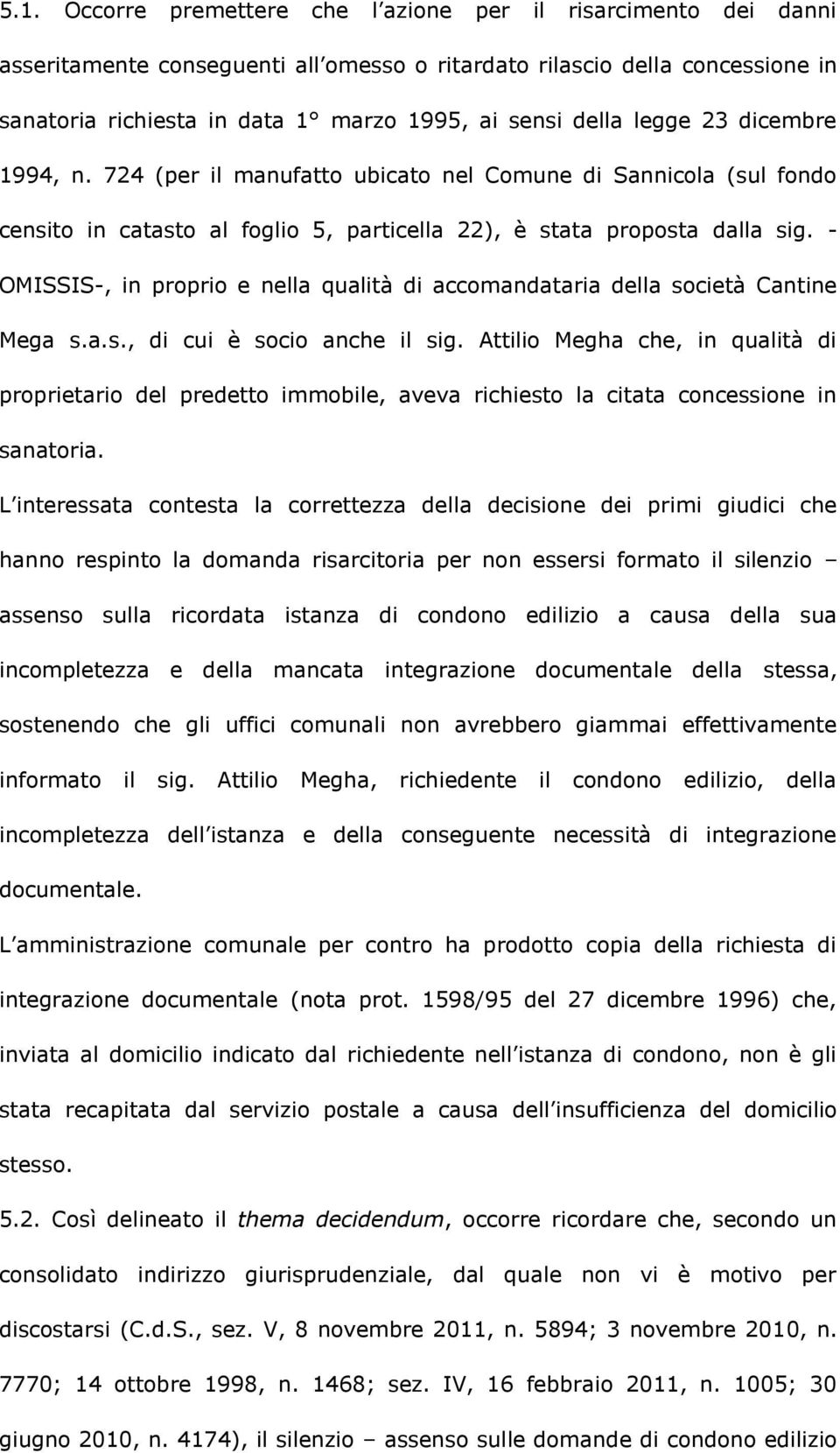 5.1. Occorre premettere che l azione per il risarcimento dei danni asseritamente conseguenti all omesso o ritardato rilascio della concessione in sanatoria richiesta in data 1° marzo 1995, ai sensi della legge 23 dicembre 1994, n. 724 (per il manufatto ubicato nel Comune di Sannicola (sul fondo censito in catasto al foglio 5, particella 22), è stata proposta dalla sig. -OMISSIS-, in proprio e nella qualità di accomandataria della società Cantine Mega s.a.s., di cui è socio anche il sig. Attilio Megha che, in qualità di proprietario del predetto immobile, aveva richiesto la citata concessione in sanatoria.

L interessata contesta la correttezza della decisione dei primi giudici che hanno respinto la domanda risarcitoria per non essersi formato il silenzio – assenso sulla ricordata istanza di condono edilizio a causa della sua incompletezza e della mancata integrazione documentale della stessa, sostenendo che gli uffici comunali non avrebbero giammai effettivamente informato il sig. Attilio Megha, richiedente il condono edilizio, della incompletezza dell istanza e della conseguente necessità di integrazione documentale.

L amministrazione comunale per contro ha prodotto copia della richiesta di integrazione documentale (nota prot. 1598/95 del 27 dicembre 1996) che, inviata al domicilio indicato dal richiedente nell istanza di condono, non è gli stata recapitata dal servizio postale a causa dell insufficienza del domicilio stesso.

5.2. Così delineato il thema decidendum, occorre ricordare che, secondo un consolidato indirizzo giurisprudenziale, dal quale non vi è motivo per discostarsi (C.d.S., sez. V, 8 novembre 2011, n. 5894; 3 novembre 2010, n. 7770; 14 ottobre 1998, n. 1468; sez. IV, 16 febbraio 2011, n. 1005; 30 giugno 2010, n. 4174), il silenzio – assenso sulle domande di condono edilizio